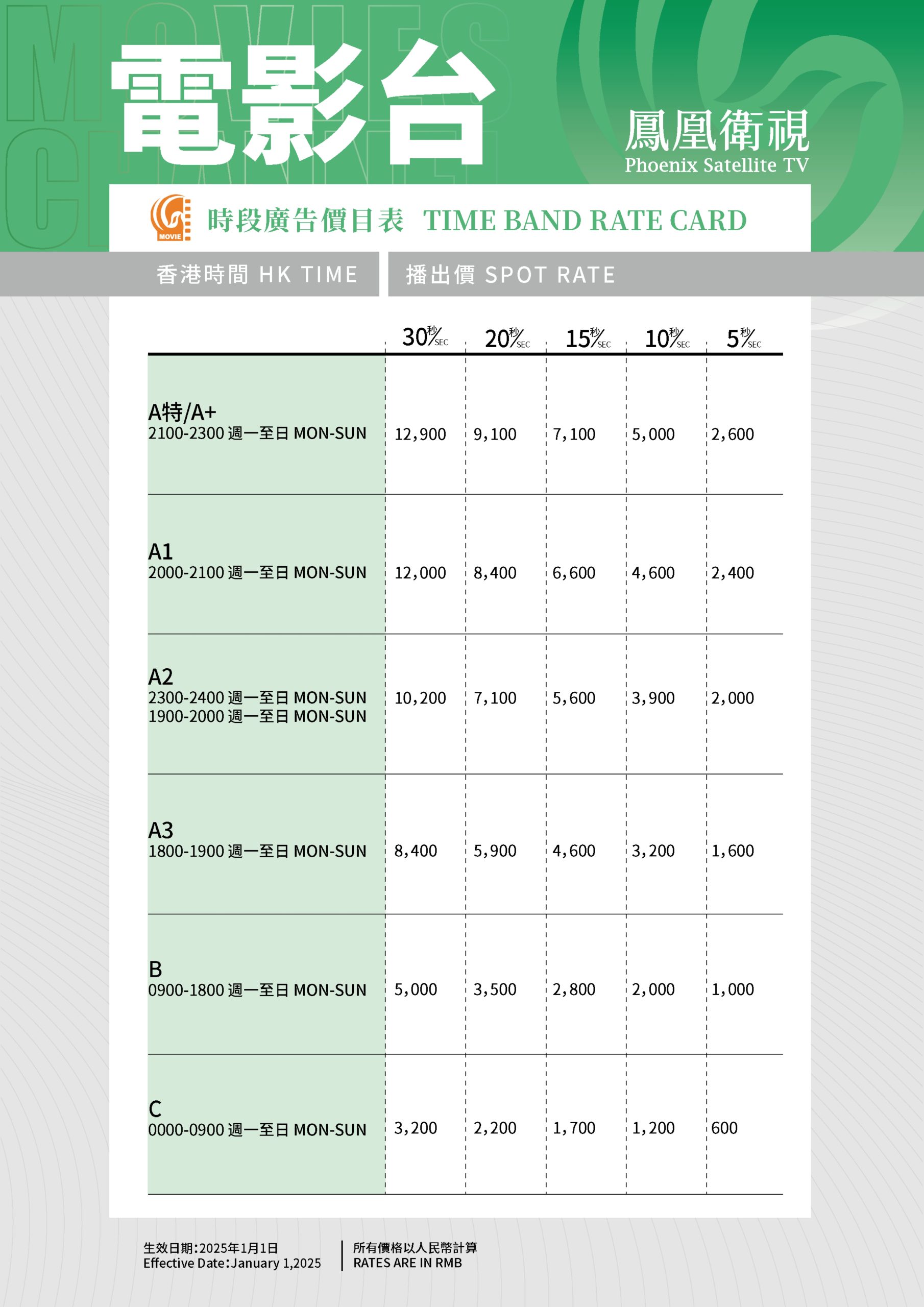 MOVIES CHANNEL

電影台

鳳凰衛視
Phoenix Satellite TV

MOVIE

時段廣告價目表 TIME BAND RATE CARD

香港時間 HK TIME

播出價 SPOT RATE

| | 30秒/SEC | 20秒/SEC | 15秒/SEC | 10秒/SEC | 5秒/SEC |
|---|---|---|---|---|---|
| A特/A+ 2100-2300 週一至日 MON-SUN | 12,900 | 9,100 | 7,100 | 5,000 | 2,600 |
| A1 2000-2100 週一至日 MON-SUN | 12,000 | 8,400 | 6,600 | 4,600 | 2,400 |
| A2 2300-2400 週一至日 MON-SUN 1900-2000 週一至日 MON-SUN | 10,200 | 7,100 | 5,600 | 3,900 | 2,000 |
| A3 1800-1900 週一至日 MON-SUN | 8,400 | 5,900 | 4,600 | 3,200 | 1,600 |
| B 0900-1800 週一至日 MON-SUN | 5,000 | 3,500 | 2,800 | 2,000 | 1,000 |
| C 0000-0900 週一至日 MON-SUN | 3,200 | 2,200 | 1,700 | 1,200 | 600 |

生效日期:2025年1月1日
Effective Date:January 1,2025

所有價格以人民幣計算
RATES ARE IN RMB